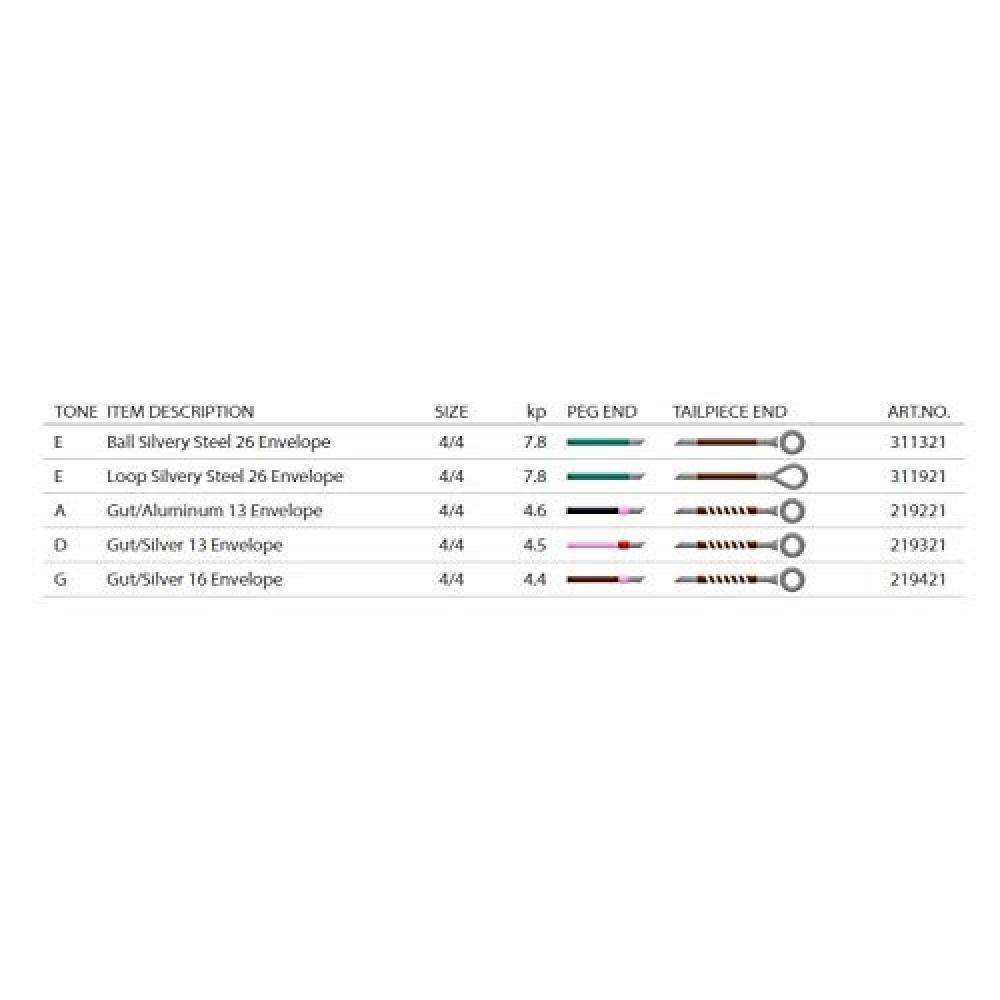 | TONE | ITEM DESCRIPTION | SIZE | kp | PEG END | TAILPIECE END | ART.NO. |
|---|---|---|---|---|---|---|
| E | Ball Silvery Steel 26 Envelope | 4/4 | 7.8 | | | 311321 |
| E | Loop Silvery Steel 26 Envelope | 4/4 | 7.8 | | | 311921 |
| A | Gut/Aluminum 13 Envelope | 4/4 | 4.6 | | | 219221 |
| D | Gut/Silver 13 Envelope | 4/4 | 4.5 | | | 219321 |
| G | Gut/Silver 16 Envelope | 4/4 | 4.4 | | | 219421 |